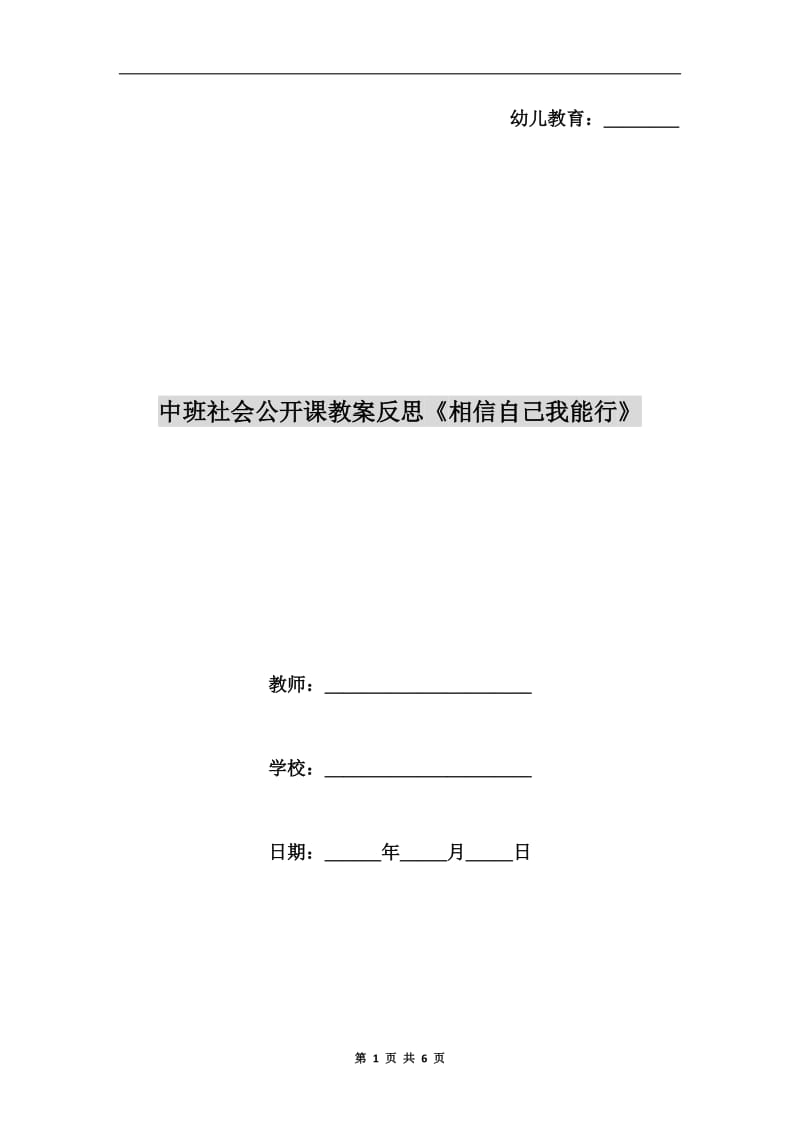 幼儿教育：________

中班社会公开课教案反思《相信自己我能行》

教师：______________________

学校：______________________

日期：______年_____月_____日

第 1 页 共 6 页